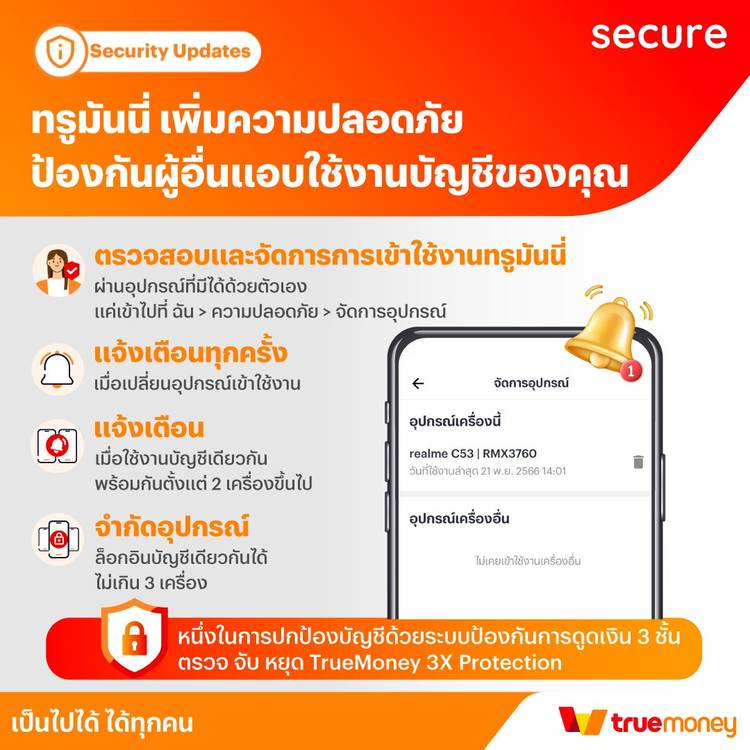 Security Updates

secure

ทรูมันนี่ เพิ่มความปลอดภัย
ป้องกันผู้อื่นแอบใช้งานบัญชีของคุณ

ตรวจสอบและจัดการการเข้าใช้งานทรูมันนี่
ผ่านอุปกรณ์ที่มีได้ด้วยตัวเอง
แค่เข้าไปที่ ฉัน > ความปลอดภัย > จัดการอุปกรณ์

แจ้งเตือนทุกครั้ง
เมื่อเปลี่ยนอุปกรณ์เข้าใช้งาน

แจ้งเตือน
เมื่อใช้งานบัญชีเดียวกัน
พร้อมกันตั้งแต่ 2 เครื่องขึ้นไป

จำกัดอุปกรณ์
ล็อกอินบัญชีเดียวกันได้
ไม่เกิน 3 เครื่อง

1

←
จัดการอุปกรณ์

อุปกรณ์เครื่องนี้

realme C53 | RMX3760
วันที่ใช้งานล่าสุด 21 พ.ย. 2566 14:01

อุปกรณ์เครื่องอื่น

ไม่เคยเข้าใช้งานเครื่องอื่น

หนึ่งในการปกป้องบัญชีด้วยระบบป้องกันการดูดเงิน 3 ชั้น
ตรวจ จับ หยุด TrueMoney 3X Protection

เป็นไปได้ ได้ทุกคน

truemoney